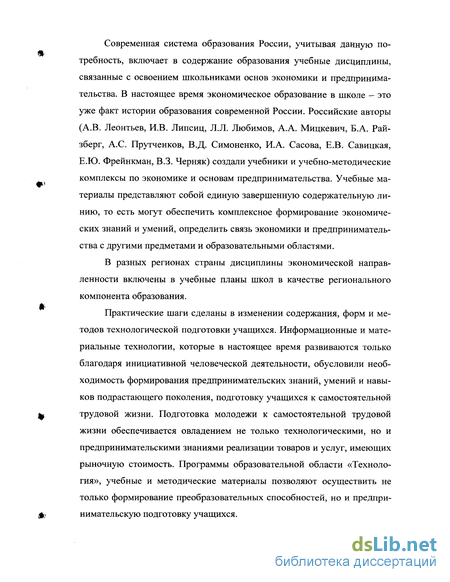 Современная система образования России, учитывая данную потребность, включает в содержание образования учебные дисциплины, связанные с освоением школьниками основ экономики и предпринимательства. В настоящее время экономическое образование в школе – это уже факт истории образования современной России. Российские авторы (А.В. Леонтьев, И.В. Липсиц, Л.Л. Любимов, А.А. Мицкевич, Б.А. Райзберг, А.С. Прутченков, В.Д. Симоненко, И.А. Сасова, Е.В. Савицкая, Е.Ю. Фрейнкман, В.З. Черняк) создали учебники и учебно-методические комплексы по экономике и основам предпринимательства. Учебные материалы представляют собой единую завершенную содержательную линию, то есть могут обеспечить комплексное формирование экономических знаний и умений, определить связь экономики и предпринимательства с другими предметами и образовательными областями.

В разных регионах страны дисциплины экономической направленности включены в учебные планы школ в качестве регионального компонента образования.

Практические шаги сделаны в изменении содержания, форм и методов технологической подготовки учащихся. Информационные и материальные технологии, которые в настоящее время развиваются только благодаря инициативной человеческой деятельности, обусловили необходимость формирования предпринимательских знаний, умений и навыков подрастающего поколения, подготовку учащихся к самостоятельной трудовой жизни. Подготовка молодежи к самостоятельной трудовой жизни обеспечивается овладением не только технологическими, но и предпринимательскими знаниями реализации товаров и услуг, имеющих рыночную стоимость. Программы образовательной области «Технология», учебные и методические материалы позволяют осуществить не только формирование преобразовательных способностей, но и предпринимательскую подготовку учащихся.

dsLib.net
библиотека диссертаций